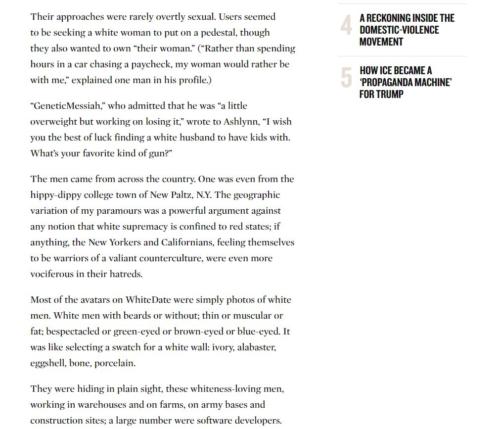 Their approaches were rarely overtly sexual. Users seemed to be seeking a white woman to put on a pedestal, though they also wanted to own "their woman." ("Rather than spending hours in a car chasing a paycheck, my woman would rather be with me," explained one man in his profile.)

"GeneticMessiah," who admitted that he was "a little overweight but working on losing it," wrote to Ashlynn, "I wish you the best of luck finding a white husband to have kids with. What's your favorite kind of gun?"

The men came from across the country. One was even from the hippy-dippy college town of New Paltz, N.Y. The geographic variation of my paramours was a powerful argument against any notion that white supremacy is confined to red states; if anything, the New Yorkers and Californians, feeling themselves to be warriors of a valiant counterculture, were even more vociferous in their hatreds.

Most of the avatars on WhiteDate were simply photos of white men. White men with beards or without; thin or muscular or fat; bespectacled or green-eyed or brown-eyed or blue-eyed. It was like selecting a swatch for a white wall: ivory, alabaster, eggshell, bone, porcelain.

They were hiding in plain sight, these whiteness-loving men, working in warehouses and on farms, on army bases and construction sites; a large number were software developers.

4 A RECKONING INSIDE THE DOMESTIC-VIOLENCE MOVEMENT

5 HOW ICE BECAME A 'PROPAGANDA MACHINE' FOR TRUMP